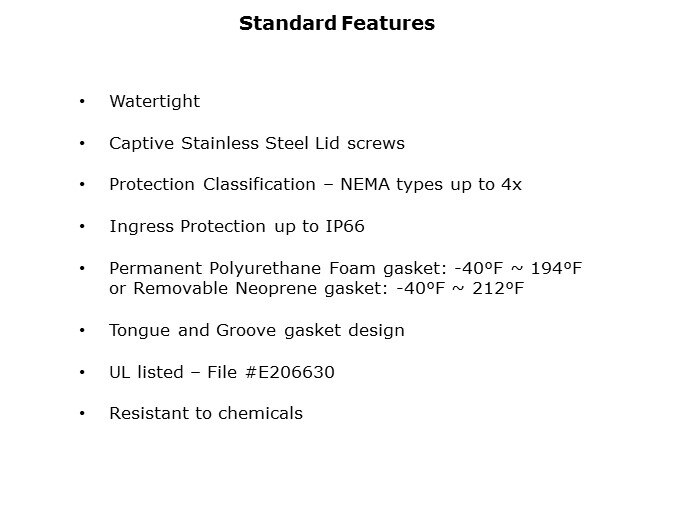 Standard Features

• Watertight

• Captive Stainless Steel Lid screws

• Protection Classification – NEMA types up to 4x

• Ingress Protection up to IP66

• Permanent Polyurethane Foam gasket: -40ºF ~ 194ºF or Removable Neoprene gasket: -40ºF ~ 212ºF

• Tongue and Groove gasket design

• UL listed – File #E206630

• Resistant to chemicals